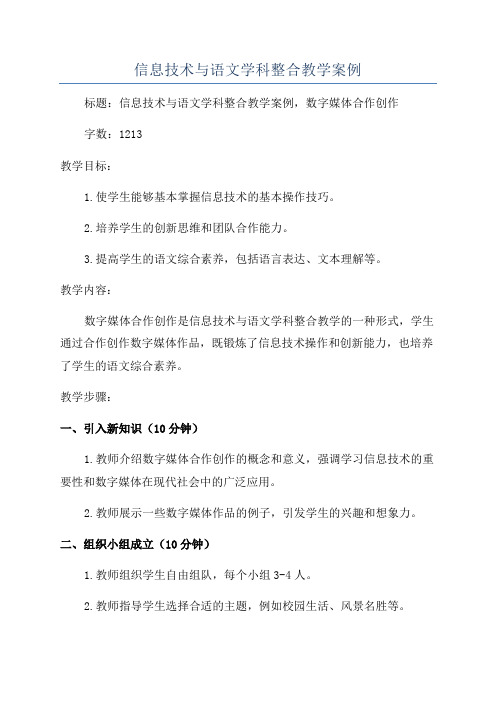 信息技术与语文学科整合教学案例

标题：信息技术与语文学科整合教学案例，数字媒体合作创作

字数：1213

教学目标：

1.使学生能够基本掌握信息技术的基本操作技巧。

2.培养学生的创新思维和团队合作能力。

3.提高学生的语文综合素养，包括语言表达、文本理解等。

教学内容：

数字媒体合作创作是信息技术与语文学科整合教学的一种形式，学生通过合作创作数字媒体作品，既锻炼了信息技术操作和创新能力，也培养了学生的语文综合素养。

教学步骤：

一、引入新知识（10分钟）

1.教师介绍数字媒体合作创作的概念和意义，强调学习信息技术的重要性和数字媒体在现代社会中的广泛应用。

2.教师展示一些数字媒体作品的例子，引发学生的兴趣和想象力。

二、组织小组成立（10分钟）

1.教师组织学生自由组队，每个小组3-4人。

2.教师指导学生选择合适的主题，例如校园生活、风景名胜等。